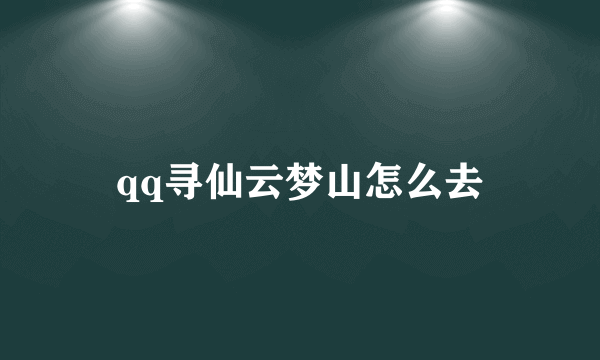 qq寻仙云梦山怎么去